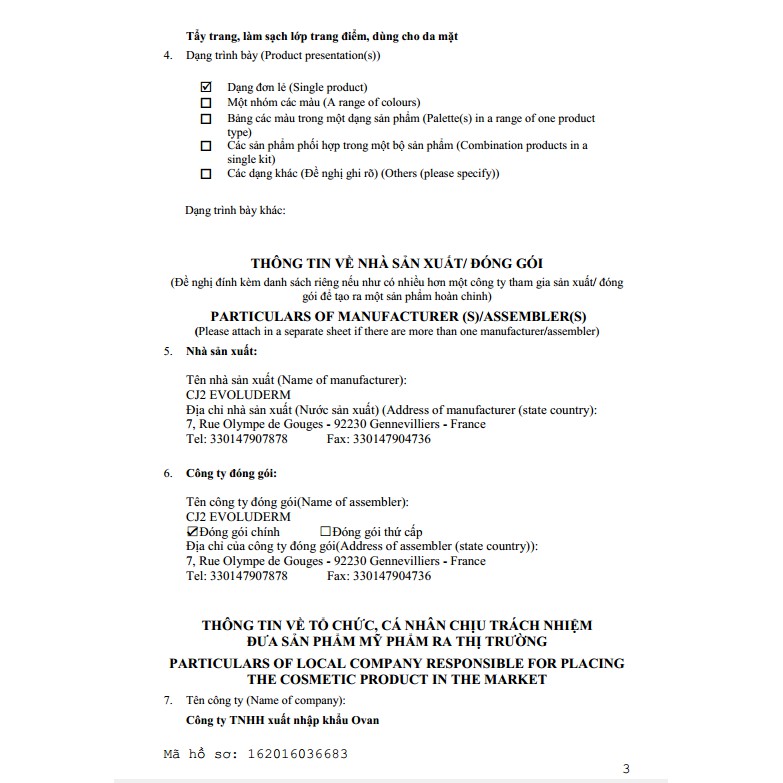 Tẩy trang, làm sạch lớp trang điểm, dùng cho da mặt

4. Dạng trình bày (Product presentation(s))

☑ Dạng đơn lẻ (Single product)
☐ Một nhóm các màu (A range of colours)
☐ Bảng các màu trong một dạng sản phẩm (Palette(s) in a range of one product type)
☐ Các sản phẩm phối hợp trong một bộ sản phẩm (Combination products in a single kit)
☐ Các dạng khác (Đề nghị ghi rõ) (Others (please specify))

Dạng trình bày khác:

THÔNG TIN VỀ NHÀ SẢN XUẤT/ ĐÓNG GÓI
(Đề nghị đính kèm danh sách riêng nếu như có nhiều hơn một công ty tham gia sản xuất/ đóng gói để tạo ra một sản phẩm hoàn chỉnh)

PARTICULARS OF MANUFACTURER (S)/ASSEMBLER(S)
(Please attach in a separate sheet if there are more than one manufacturer/assembler)

5. Nhà sản xuất:

Tên nhà sản xuất (Name of manufacturer):
CJ2 EVOLUDERM
Địa chỉ nhà sản xuất (Nước sản xuất) (Address of manufacturer (state country):
7, Rue Olympe de Gouges - 92230 Gennevilliers - France
Tel: 330147907878 Fax: 330147904736

6. Công ty đóng gói:

Tên công ty đóng gói(Name of assembler):
CJ2 EVOLUDERM
☑Đóng gói chính ☐Đóng gói thứ cấp
Địa chỉ của công ty đóng gói(Address of assembler (state country)):
7, Rue Olympe de Gouges - 92230 Gennevilliers - France
Tel: 330147907878 Fax: 330147904736

THÔNG TIN VỀ TỔ CHỨC, CÁ NHÂN CHỊU TRÁCH NHIỆM
ĐƯA SẢN PHẨM MỸ PHẨM RA THỊ TRƯỜNG
PARTICULARS OF LOCAL COMPANY RESPONSIBLE FOR PLACING
THE COSMETIC PRODUCT IN THE MARKET

7. Tên công ty (Name of company):
Công ty TNHH xuất nhập khẩu Ovan

Mã hồ sơ: 162016036683

3